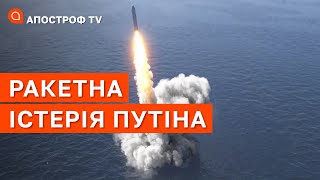 АПОСТРОФ TV

РАКЕТНА
ІСТЕРІЯ ПУТІНА